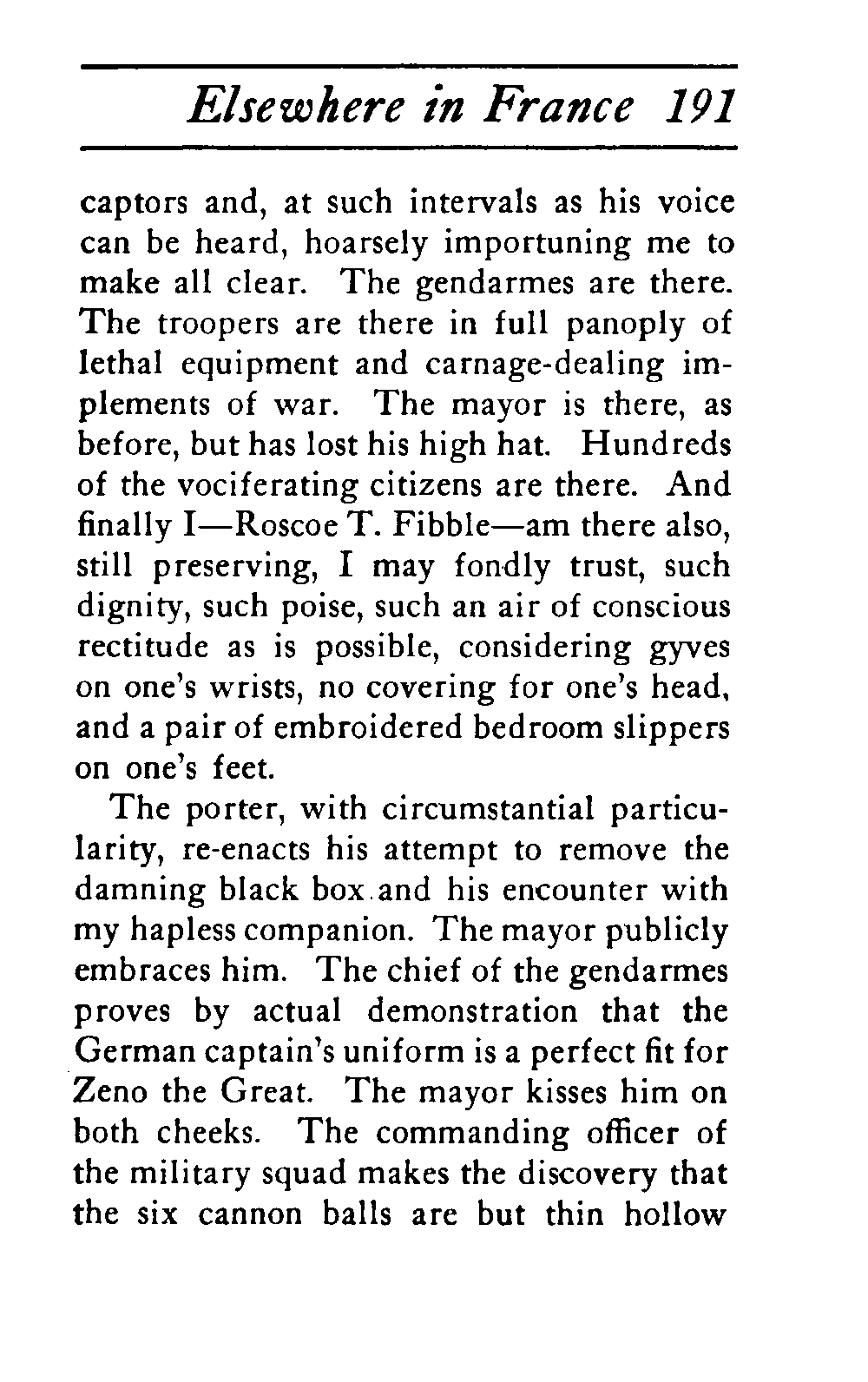 Elsewhere in France 191

captors and, at such intervals as his voice can be heard, hoarsely importuning me to make all clear. The gendarmes are there. The troopers are there in full panoply of lethal equipment and carnage-dealing implements of war. The mayor is there, as before, but has lost his high hat. Hundreds of the vociferating citizens are there. And finally I—Roscoe T. Fibble—am there also, still preserving, I may fondly trust, such dignity, such poise, such an air of conscious rectitude as is possible, considering gyves on one's wrists, no covering for one's head, and a pair of embroidered bedroom slippers on one's feet.

The porter, with circumstantial particularity, re-enacts his attempt to remove the damning black box and his encounter with my hapless companion. The mayor publicly embraces him. The chief of the gendarmes proves by actual demonstration that the German captain's uniform is a perfect fit for Zeno the Great. The mayor kisses him on both cheeks. The commanding officer of the military squad makes the discovery that the six cannon balls are but thin hollow